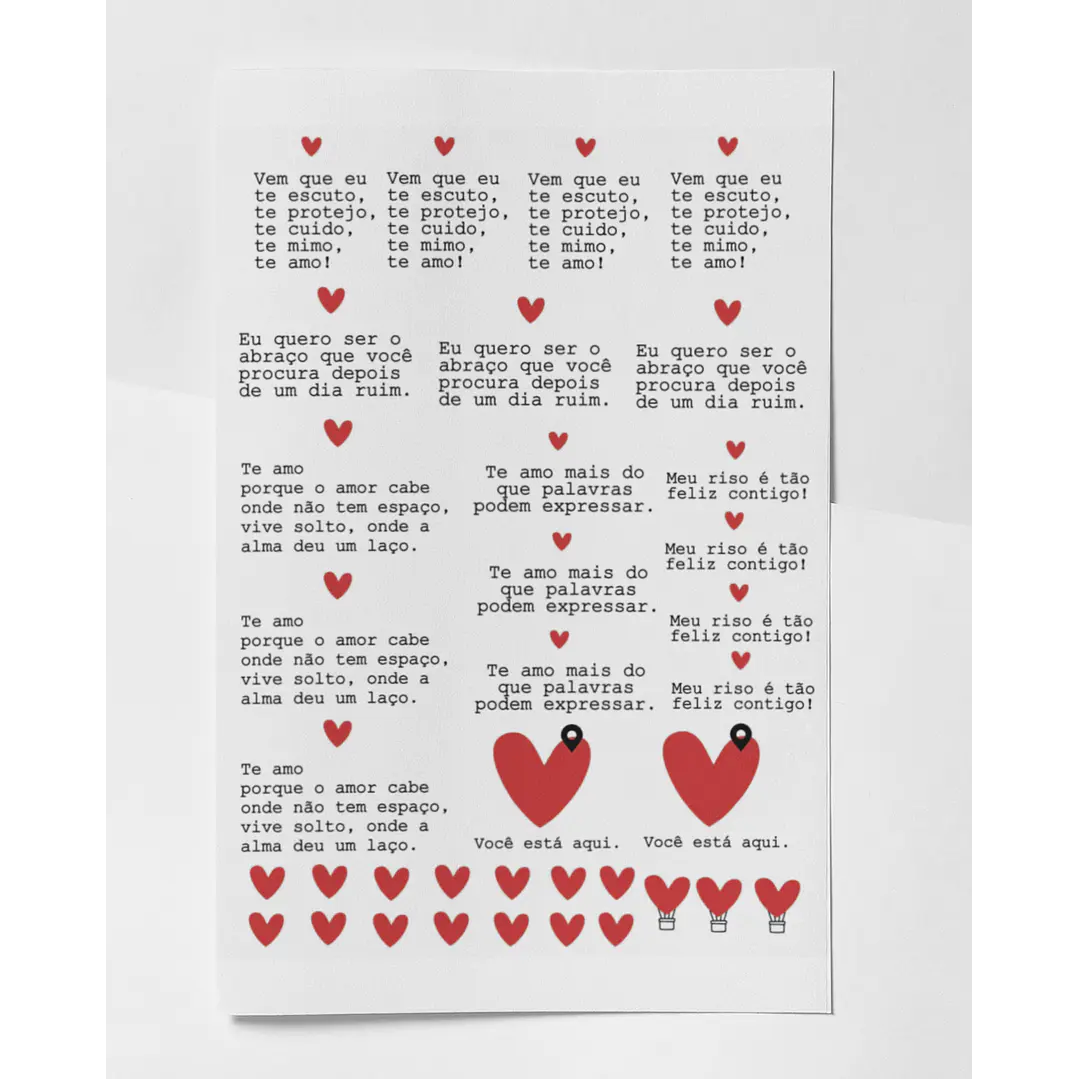 Vem que eu
te escuto,
te protejo,
te cuido,
te mimo,
te amo!

Vem que eu
te escuto,
te protejo,
te cuido,
te mimo,
te amo!

Vem que eu
te escuto,
te protejo,
te cuido,
te mimo,
te amo!

Vem que eu
te escuto,
te protejo,
te cuido,
te mimo,
te amo!

Eu quero ser o abraço que você procura depois de um dia ruim.

Eu quero ser o abraço que você procura depois de um dia ruim.

Eu quero ser o abraço que você procura depois de um dia ruim.

Te amo
porque o amor cabe onde não tem espaço, vive solto, onde a alma deu um laço.

Te amo
porque o amor cabe onde não tem espaço, vive solto, onde a alma deu um laço.

Te amo
porque o amor cabe onde não tem espaço, vive solto, onde a alma deu um laço.

Te amo mais do que palavras podem expressar.

Te amo mais do que palavras podem expressar.

Te amo mais do que palavras podem expressar.

Você está aqui.

Meu riso é tão feliz contigo!

Meu riso é tão feliz contigo!

Meu riso é tão feliz contigo!

Meu riso é tão feliz contigo!

Você está aqui.